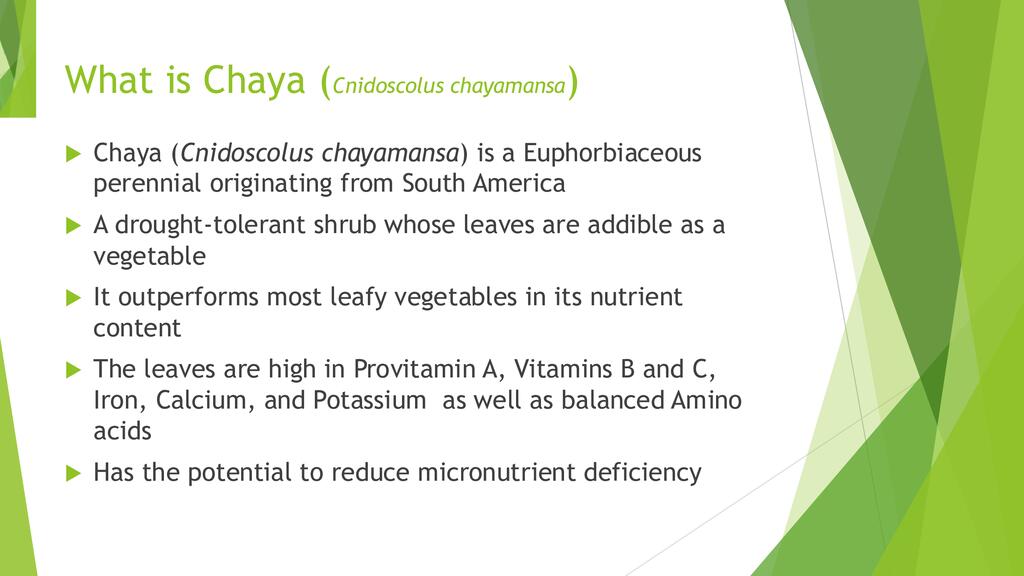 What is Chaya (Cnidoscolus chayamansa)

▶ Chaya (Cnidoscolus chayamansa) is a Euphorbiaceous perennial originating from South America

▶ A drought-tolerant shrub whose leaves are addible as a vegetable

▶ It outperforms most leafy vegetables in its nutrient content

▶ The leaves are high in Provitamin A, Vitamins B and C, Iron, Calcium, and Potassium as well as balanced Amino acids

▶ Has the potential to reduce micronutrient deficiency